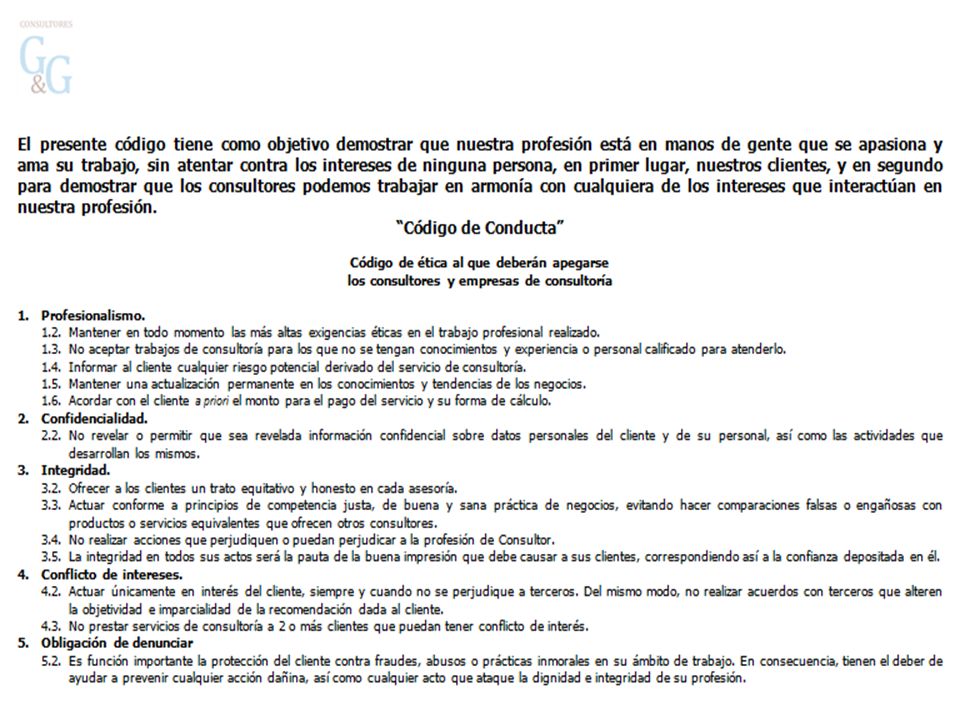 CONSULTORES
G&G

El presente código tiene como objetivo demostrar que nuestra profesión está en manos de gente que se apasiona y ama su trabajo, sin atentar contra los intereses de ninguna persona, en primer lugar, nuestros clientes, y en segundo para demostrar que los consultores podemos trabajar en armonía con cualquiera de los intereses que interactúan en nuestra profesión.

"Código de Conducta"

Código de ética al que deberán apegarse los consultores y empresas de consultoría

1. Profesionalismo.
1.2. Mantener en todo momento las más altas exigencias éticas en el trabajo profesional realizado.
1.3. No aceptar trabajos de consultoría para los que no se tengan conocimientos y experiencia o personal calificado para atenderlo.
1.4. Informar al cliente cualquier riesgo potencial derivado del servicio de consultoría.
1.5. Mantener una actualización permanente en los conocimientos y tendencias de los negocios.
1.6. Acordar con el cliente a priori el monto para el pago del servicio y su forma de cálculo.
2. Confidencialidad.
2.2. No revelar o permitir que sea revelada información confidencial sobre datos personales del cliente y de su personal, así como las actividades que desarrollan los mismos.
3. Integridad.
3.2. Ofrecer a los clientes un trato equitativo y honesto en cada asesoría.
3.3. Actuar conforme a principios de competencia justa, de buena y sana práctica de negocios, evitando hacer comparaciones falsas o engañosas con productos o servicios equivalentes que ofrecen otros consultores.
3.4. No realizar acciones que perjudiquen o puedan perjudicar a la profesión de Consultor.
3.5. La integridad en todos sus actos será la pauta de la buena impresión que debe causar a sus clientes, correspondiendo así a la confianza depositada en él.
4. Conflicto de intereses.
4.2. Actuar únicamente en interés del cliente, siempre y cuando no se perjudique a terceros. Del mismo modo, no realizar acuerdos con terceros que alteren la objetividad e imparcialidad de la recomendación dada al cliente.
4.3. No prestar servicios de consultoría a 2 o más clientes que puedan tener conflicto de interés.
5. Obligación de denunciar
5.2. Es función importante la protección del cliente contra fraudes, abusos o prácticas inmorales en su ámbito de trabajo. En consecuencia, tienen el deber de ayudar a prevenir cualquier acción dañina, así como cualquier acto que ataque la dignidad e integridad de su profesión.